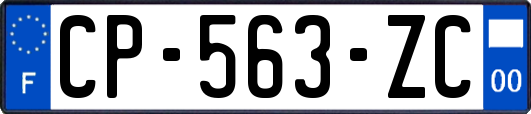 F
CP-563-ZC
00